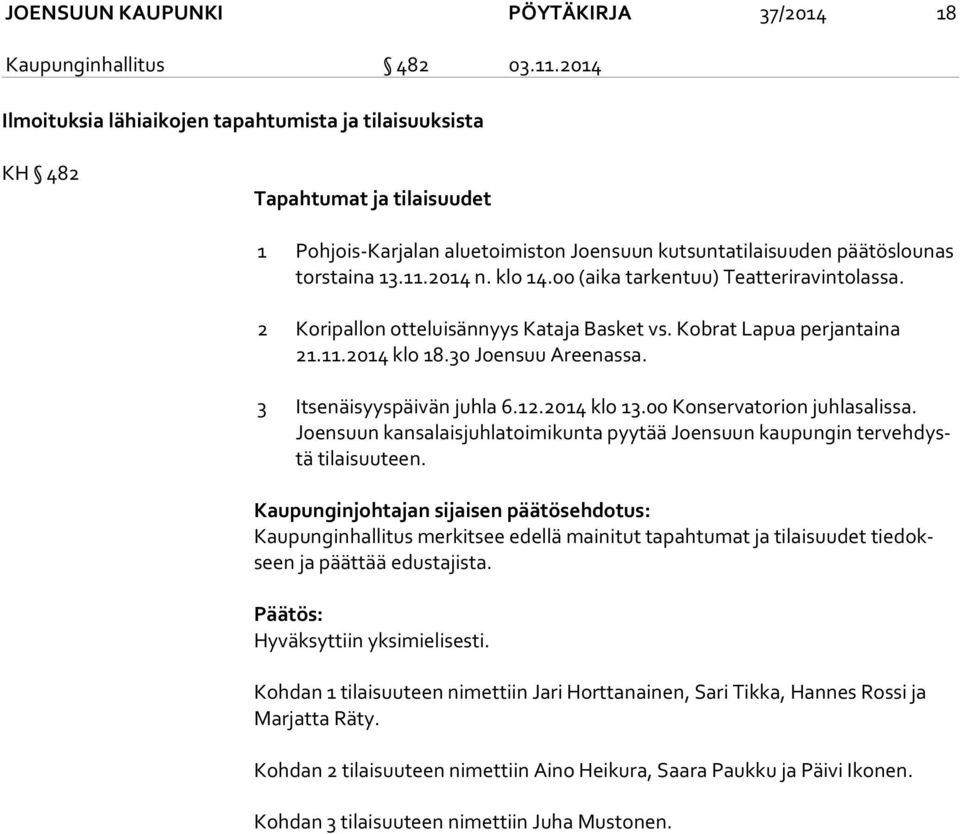 JOENSUUN KAUPUNKI PÖYTÄKIRJA 37/2014 18

Kaupunginhallitus § 482 03.11.2014

Ilmoituksia lähiaikojen tapahtumista ja tilaisuuksista

KH § 482

Tapahtumat ja tilaisuudet

1 Pohjois-Karjalan aluetoimiston Joensuun kutsuntatilaisuuden päätöslounas torstaina 13.11.2014 n. klo 14.00 (aika tarkentuu) Teatteriravintolassa.

2 Koripallon otteluisännyys Kataja Basket vs. Kobrat Lapua perjantaina 21.11.2014 klo 18.30 Joensuu Areenassa.

3 Itsenäisyyspäivän juhla 6.12.2014 klo 13.00 Konservatorion juhlasalissa. Joensuun kansalaisjuhlatoimikunta pyytää Joensuun kaupungin tervehdystä tilaisuuteen.

Kaupunginjohtajan sijaisen päätösehdotus:
Kaupunginhallitus merkitsee edellä mainitut tapahtumat ja tilaisuudet tiedokseen ja päättää edustajista.

Päätös:
Hyväksyttiin yksimielisesti.

Kohdan 1 tilaisuuteen nimettiin Jari Horttanainen, Sari Tikka, Hannes Rossi ja Marjatta Räty.

Kohdan 2 tilaisuuteen nimettiin Aino Heikura, Saara Paukku ja Päivi Ikonen.

Kohdan 3 tilaisuuteen nimettiin Juha Mustonen.